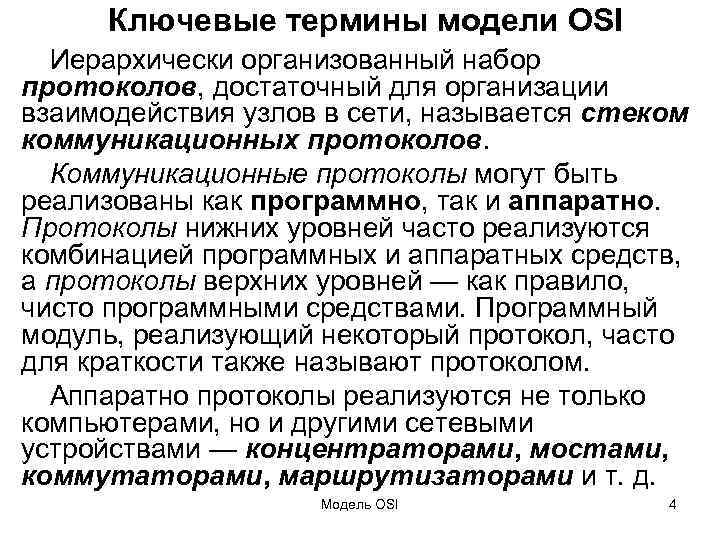 Ключевые термины модели OSI

Иерархически организованный набор протоколов, достаточный для организации взаимодействия узлов в сети, называется стеком коммуникационных протоколов.

Коммуникационные протоколы могут быть реализованы как программно, так и аппаратно. Протоколы нижних уровней часто реализуются комбинацией программных и аппаратных средств, а протоколы верхних уровней — как правило, чисто программными средствами. Программный модуль, реализующий некоторый протокол, часто для краткости также называют протоколом.

Аппаратно протоколы реализуются не только компьютерами, но и другими сетевыми устройствами — концентраторами, мостами, коммутаторами, маршрутизаторами и т. д.

Модель OSI

4